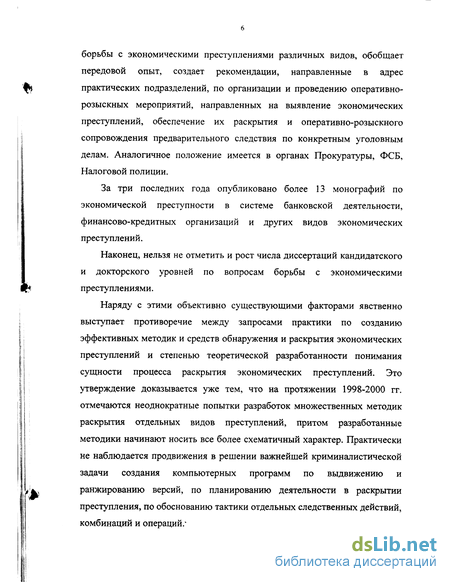 6

борьбы с экономическими преступлениями различных видов, обобщает передовой опыт, создает рекомендации, направленные в адрес практических подразделений, по организации и проведению оперативно-розыскных мероприятий, направленных на выявление экономических преступлений, обеспечение их раскрытия и оперативно-розыскного сопровождения предварительного следствия по конкретным уголовным делам. Аналогичное положение имеется в органах Прокуратуры, ФСБ, Налоговой полиции.

За три последних года опубликовано более 13 монографий по экономической преступности в системе банковской деятельности, финансово-кредитных организаций и других видов экономических преступлений.

Наконец, нельзя не отметить и рост числа диссертаций кандидатского и докторского уровней по вопросам борьбы с экономическими преступлениями.

Наряду с этими объективно существующими факторами явственно выступает противоречие между запросами практики по созданию эффективных методик и средств обнаружения и раскрытия экономических преступлений и степенью теоретической разработанности понимания сущности процесса раскрытия экономических преступлений. Это утверждение доказывается уже тем, что на протяжении 1998-2000 гг. отмечаются неоднократные попытки разработок множественных методик раскрытия отдельных видов преступлений, притом разработанные методики начинают носить все более схематичный характер. Практически не наблюдается продвижения в решении важнейшей криминалистической задачи создания компьютерных программ по выдвижению и ранжированию версий, по планированию деятельности в раскрытии преступления, по обоснованию тактики отдельных следственных действий, комбинаций и операций.

dsLib.net
библиотека диссертаций